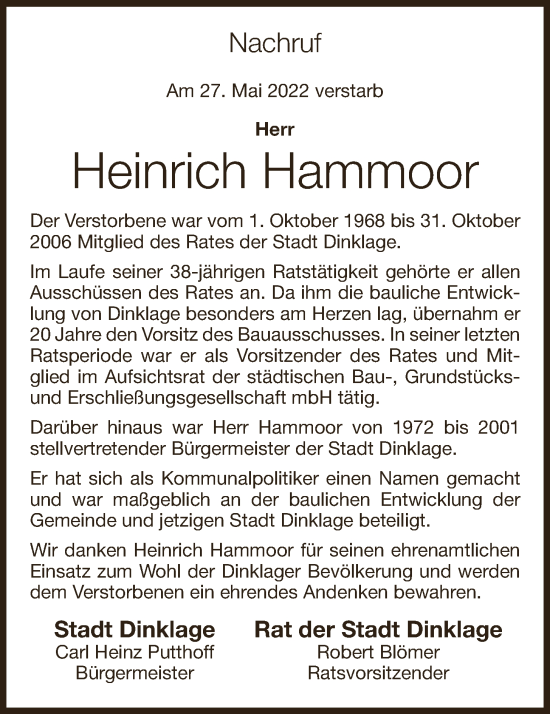 Nachruf

Am 27. Mai 2022 verstarb

Herr

Heinrich Hammoor

Der Verstorbene war vom 1. Oktober 1968 bis 31. Oktober 2006 Mitglied des Rates der Stadt Dinklage.

Im Laufe seiner 38-jährigen Ratstätigkeit gehörte er allen Ausschüssen des Rates an. Da ihm die bauliche Entwicklung von Dinklage besonders am Herzen lag, übernahm er 20 Jahre den Vorsitz des Bauausschusses. In seiner letzten Ratsperiode war er als Vorsitzender des Rates und Mitglied im Aufsichtsrat der städtischen Bau-, Grundstücks- und Erschließungsgesellschaft mbH tätig.

Darüber hinaus war Herr Hammoor von 1972 bis 2001 stellvertretender Bürgermeister der Stadt Dinklage.

Er hat sich als Kommunalpolitiker einen Namen gemacht und war maßgeblich an der baulichen Entwicklung der Gemeinde und jetzigen Stadt Dinklage beteiligt.

Wir danken Heinrich Hammoor für seinen ehrenamtlichen Einsatz zum Wohl der Dinklager Bevölkerung und werden dem Verstorbenen ein ehrendes Andenken bewahren.

Stadt Dinklage
Carl Heinz Putthoff
Bürgermeister

Rat der Stadt Dinklage
Robert Blömer
Ratsvorsitzender